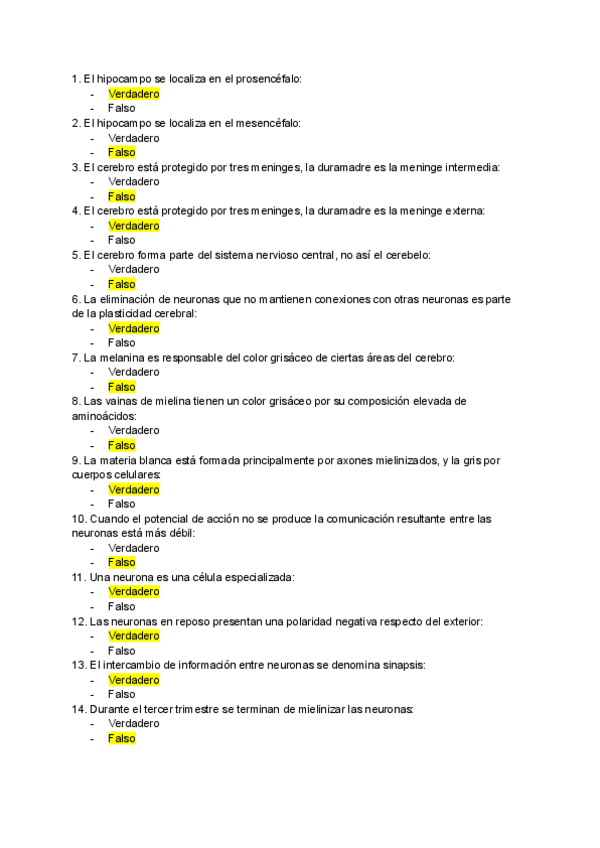 1. El hipocampo se localiza en el prosencéfalo:
- Verdadero
- Falso
2. El hipocampo se localiza en el mesencéfalo:
- Verdadero
- Falso
3. El cerebro está protegido por tres meninges, la duramadre es la meninge intermedia:
- Verdadero
- Falso
4. El cerebro está protegido por tres meninges, la duramadre es la meninge externa:
- Verdadero
- Falso
5. El cerebro forma parte del sistema nervioso central, no así el cerebelo:
- Verdadero
- Falso
6. La eliminación de neuronas que no mantienen conexiones con otras neuronas es parte de la plasticidad cerebral:
- Verdadero
- Falso
7. La melanina es responsable del color grisáceo de ciertas áreas del cerebro:
- Verdadero
- Falso
8. Las vainas de mielina tienen un color grisáceo por su composición elevada de aminoácidos:
- Verdadero
- Falso
9. La materia blanca está formada principalmente por axones mielinizados, y la gris por cuerpos celulares:
- Verdadero
- Falso
10. Cuando el potencial de acción no se produce la comunicación resultante entre las neuronas está más débil:
- Verdadero
- Falso
11. Una neurona es una célula especializada:
- Verdadero
- Falso
12. Las neuronas en reposo presentan una polaridad negativa respecto del exterior:
- Verdadero
- Falso
13. El intercambio de información entre neuronas se denomina sinapsis:
- Verdadero
- Falso
14. Durante el tercer trimestre se terminan de mielinizar las neuronas:
- Verdadero
- Falso